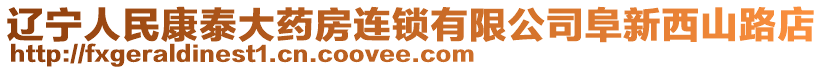 辽宁人民康泰大药房连锁有限公司阜新西山路店
http://fxgeraldinest1.cn.coovee.com